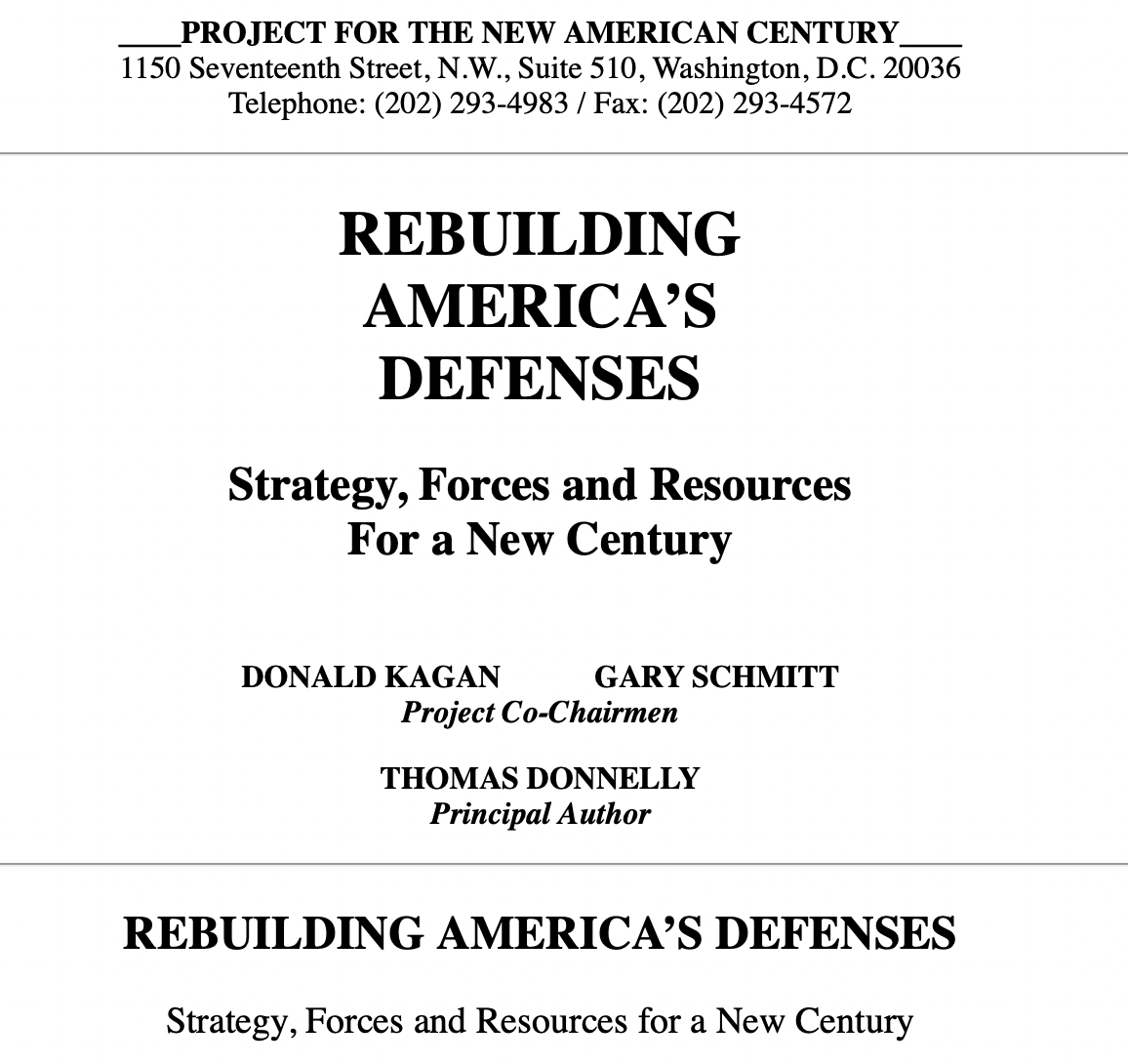 ____PROJECT FOR THE NEW AMERICAN CENTURY____
1150 Seventeenth Street, N.W., Suite 510, Washington, D.C. 20036
Telephone: (202) 293-4983 / Fax: (202) 293-4572

REBUILDING AMERICA'S DEFENSES

Strategy, Forces and Resources For a New Century

DONALD KAGAN GARY SCHMITT
Project Co-Chairmen

THOMAS DONNELLY
Principal Author

REBUILDING AMERICA'S DEFENSES

Strategy, Forces and Resources for a New Century